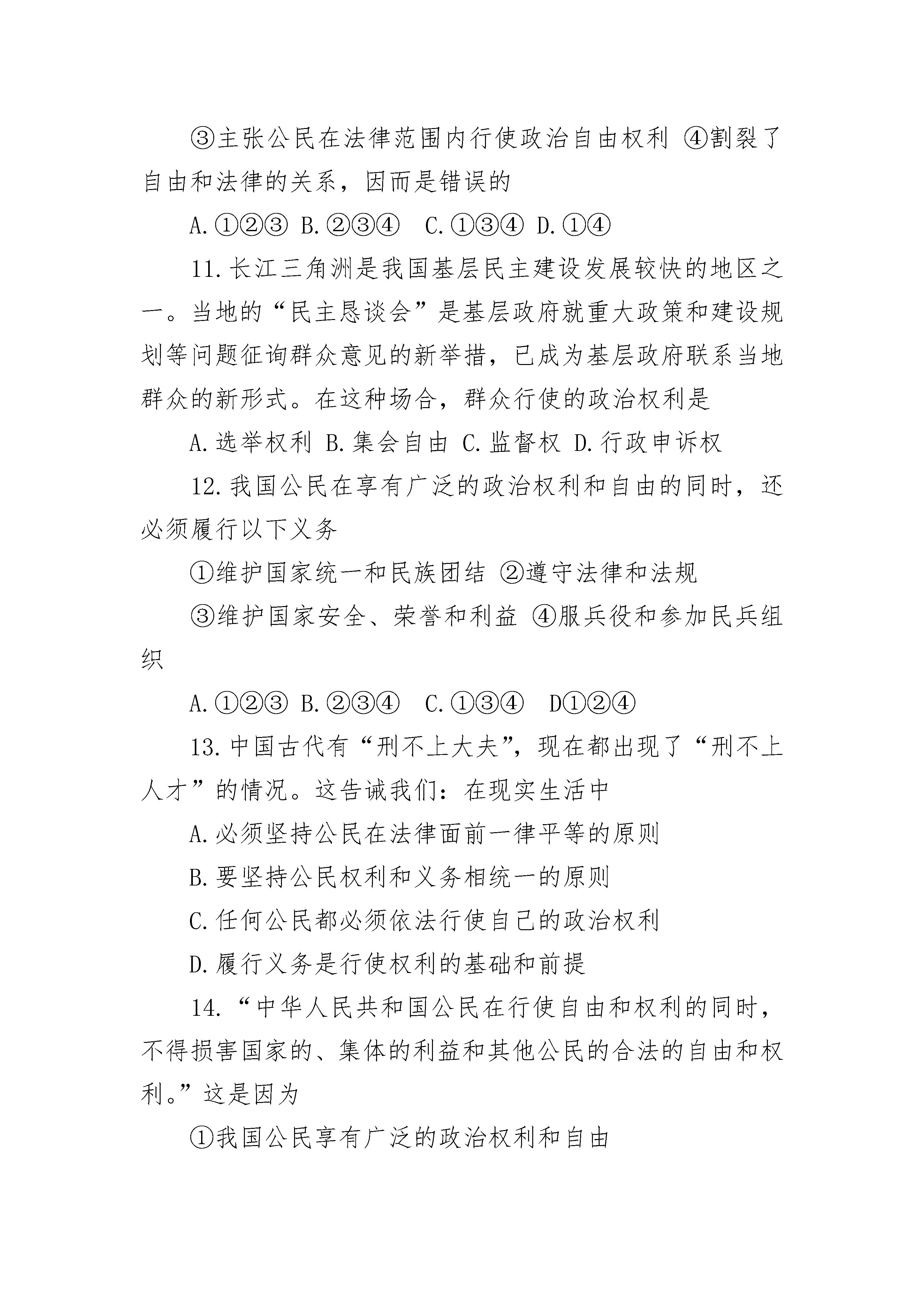 ③主张公民在法律范围内行使政治自由权利 ④割裂了自由和法律的关系，因而是错误的

A.①②③ B.②③④ C.①③④ D.①④

11.长江三角洲是我国基层民主建设发展较快的地区之一。当地的“民主恳谈会”是基层政府就重大政策和建设规划等问题征询群众意见的新举措，已成为基层政府联系当地群众的新形式。在这种场合，群众行使的政治权利是

A.选举权利 B.集会自由 C.监督权 D.行政申诉权

12.我国公民在享有广泛的政治权利和自由的同时，还必须履行以下义务

①维护国家统一和民族团结 ②遵守法律和法规

③维护国家安全、荣誉和利益 ④服兵役和参加民兵组织

A.①②③ B.②③④ C.①③④ D①②④

13.中国古代有“刑不上大夫”，现在都出现了“刑不上人才”的情况。这告诫我们：在现实生活中

A.必须坚持公民在法律面前一律平等的原则

B.要坚持公民权利和义务相统一的原则

C.任何公民都必须依法行使自己的政治权利

D.履行义务是行使权利的基础和前提

14.“中华人民共和国公民在行使自由和权利的同时，不得损害国家的、集体的利益和其他公民的合法的自由和权利。”这是因为

①我国公民享有广泛的政治权利和自由